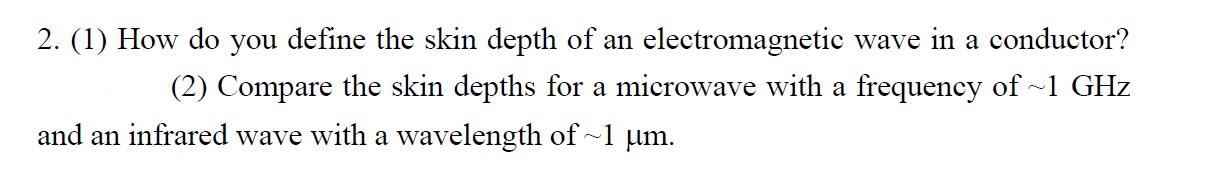 2. (1) How do you define the skin depth of an electromagnetic wave in a conductor?

(2) Compare the skin depths for a microwave with a frequency of ~1 GHz and an infrared wave with a wavelength of ~1 μm.